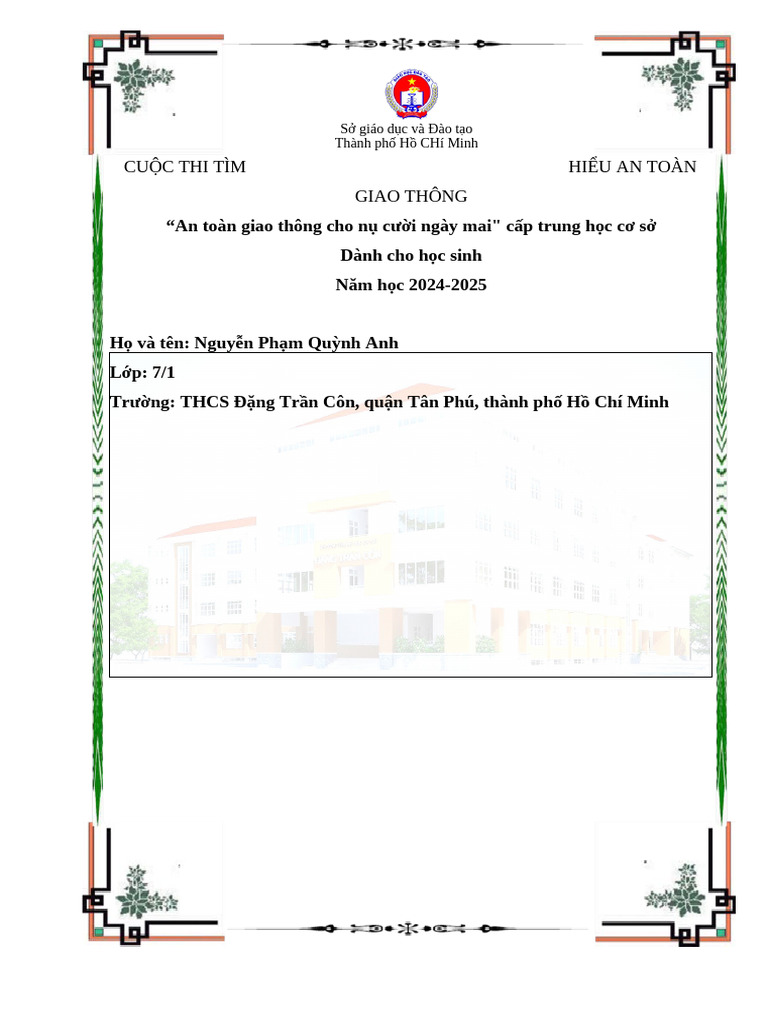 Sở giáo dục và Đào tạo
Thành phố Hồ CHí Minh

CUỘC THI TÌM HIỂU AN TOÀN

GIAO THÔNG

“An toàn giao thông cho nụ cười ngày mai" cấp trung học cơ sở

Dành cho học sinh

Năm học 2024-2025

Họ và tên: Nguyễn Phạm Quỳnh Anh

Lớp: 7/1

Trường: THCS Đặng Trần Côn, quận Tân Phú, thành phố Hồ Chí Minh